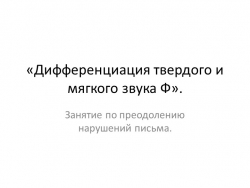 «Дифференциация твердого и мягкого звука Ф».

Занятие по преодолению нарушений письма.